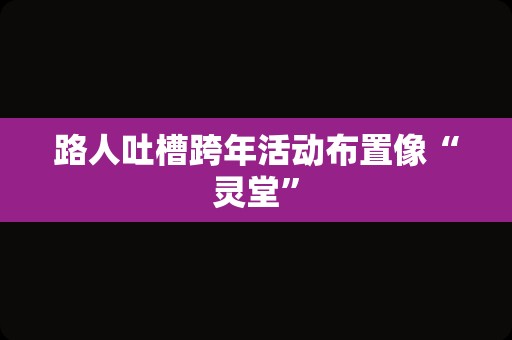 路人吐槽跨年活动布置像“灵堂”